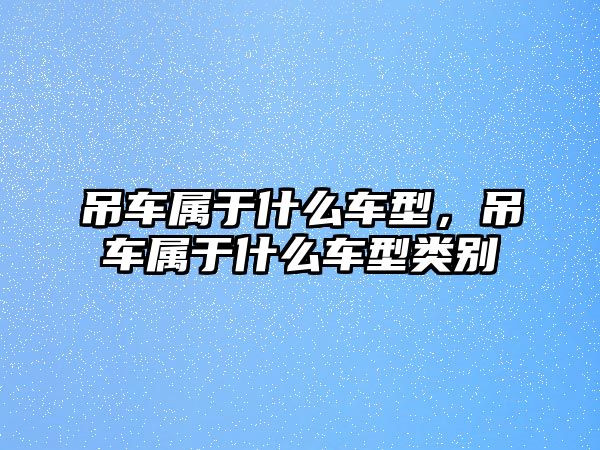 吊车属于什么车型，吊车属于什么车型类别